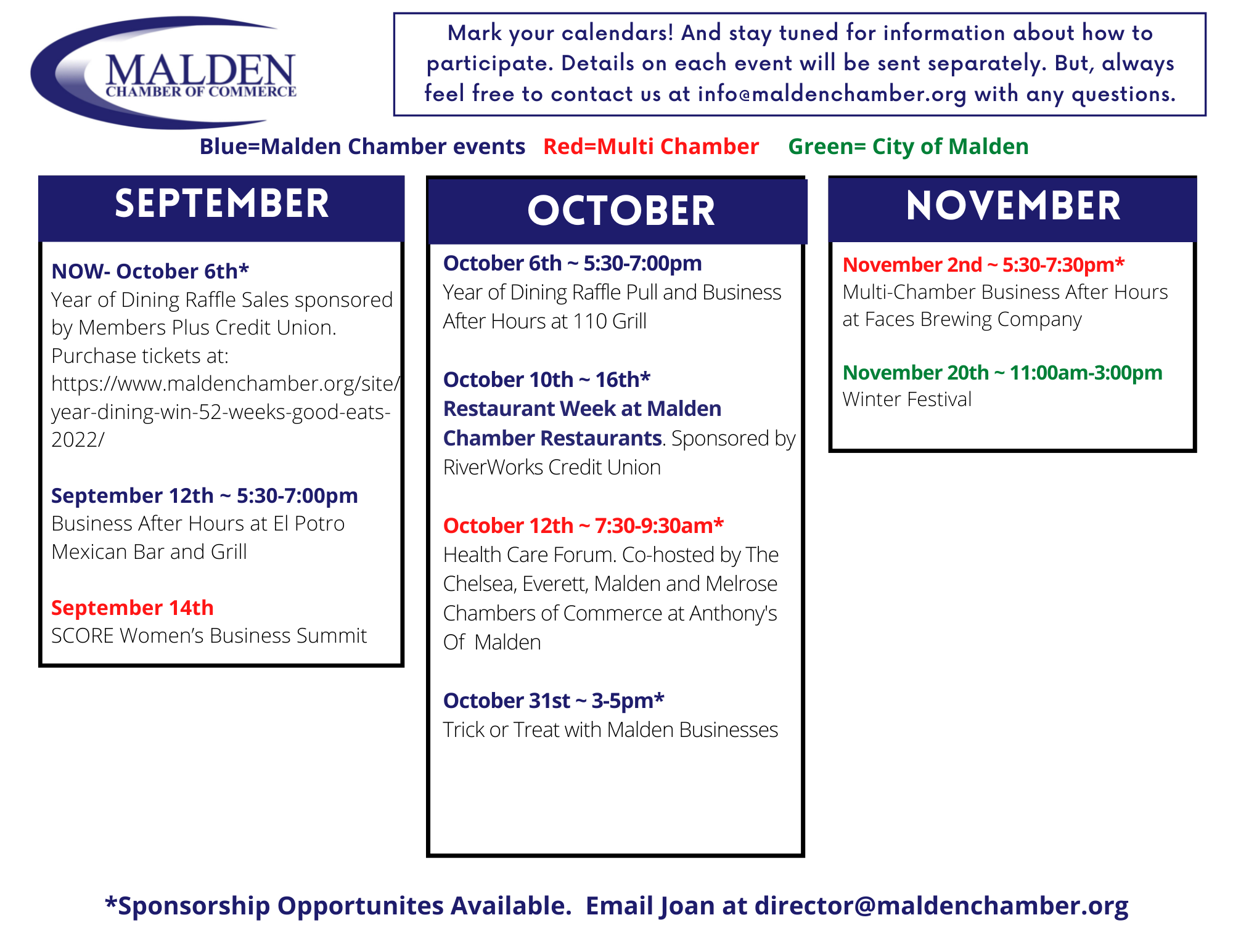 MALDEN
CHAMBER OF COMMERCE

Mark your calendars! And stay tuned for information about how to participate. Details on each event will be sent separately. But, always feel free to contact us at info@maldenchamber.org with any questions.

Blue=Malden Chamber events Red=Multi Chamber Green= City of Malden

SEPTEMBER

NOW- October 6th*
Year of Dining Raffle Sales sponsored by Members Plus Credit Union. Purchase tickets at: https://www.maldenchamber.org/site/year-dining-win-52-weeks-good-eats-2022/

September 12th ~ 5:30-7:00pm
Business After Hours at El Potro Mexican Bar and Grill

September 14th
SCORE Women's Business Summit

OCTOBER

October 6th ~ 5:30-7:00pm
Year of Dining Raffle Pull and Business After Hours at 110 Grill

October 10th ~ 16th*
Restaurant Week at Malden Chamber Restaurants. Sponsored by RiverWorks Credit Union

October 12th ~ 7:30-9:30am*
Health Care Forum. Co-hosted by The Chelsea, Everett, Malden and Melrose Chambers of Commerce at Anthony's Of Malden

October 31st ~ 3-5pm*
Trick or Treat with Malden Businesses

NOVEMBER

November 2nd ~ 5:30-7:30pm*
Multi-Chamber Business After Hours at Faces Brewing Company

November 20th ~ 11:00am-3:00pm
Winter Festival

*Sponsorship Opportunites Available. Email Joan at director@maldenchamber.org